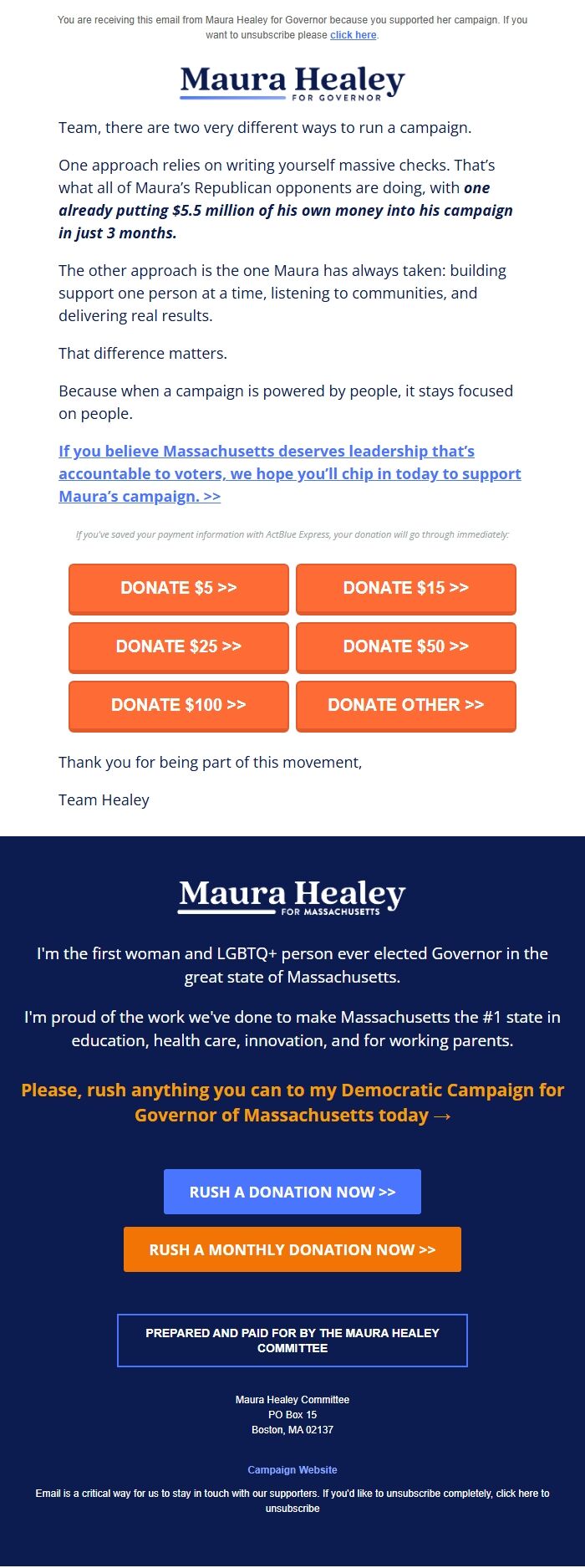 You are receiving this email from Maura Healey for Governor because you supported her campaign. If you want to unsubscribe please click here.

Maura Healey
FOR GOVERNOR

Team, there are two very different ways to run a campaign.

One approach relies on writing yourself massive checks. That's what all of Maura's Republican opponents are doing, with one already putting $5.5 million of his own money into his campaign in just 3 months.

The other approach is the one Maura has always taken: building support one person at a time, listening to communities, and delivering real results.

That difference matters.

Because when a campaign is powered by people, it stays focused on people.

If you believe Massachusetts deserves leadership that's accountable to voters, we hope you'll chip in today to support Maura's campaign. >>

If you've saved your payment information with ActBlue Express, your donation will go through immediately:

DONATE $5 >>
DONATE $15 >>
DONATE $25 >>
DONATE $50 >>
DONATE $100 >>
DONATE OTHER >>

Thank you for being part of this movement,

Team Healey

Maura Healey
FOR MASSACHUSETTS

I'm the first woman and LGBTQ+ person ever elected Governor in the great state of Massachusetts.

I'm proud of the work we've done to make Massachusetts the #1 state in education, health care, innovation, and for working parents.

Please, rush anything you can to my Democratic Campaign for Governor of Massachusetts today →

RUSH A DONATION NOW >>

RUSH A MONTHLY DONATION NOW >>

PREPARED AND PAID FOR BY THE MAURA HEALEY COMMITTEE

Maura Healey Committee
PO Box 15
Boston, MA 02137

Campaign Website

Email is a critical way for us to stay in touch with our supporters. If you'd like to unsubscribe completely, click here to unsubscribe